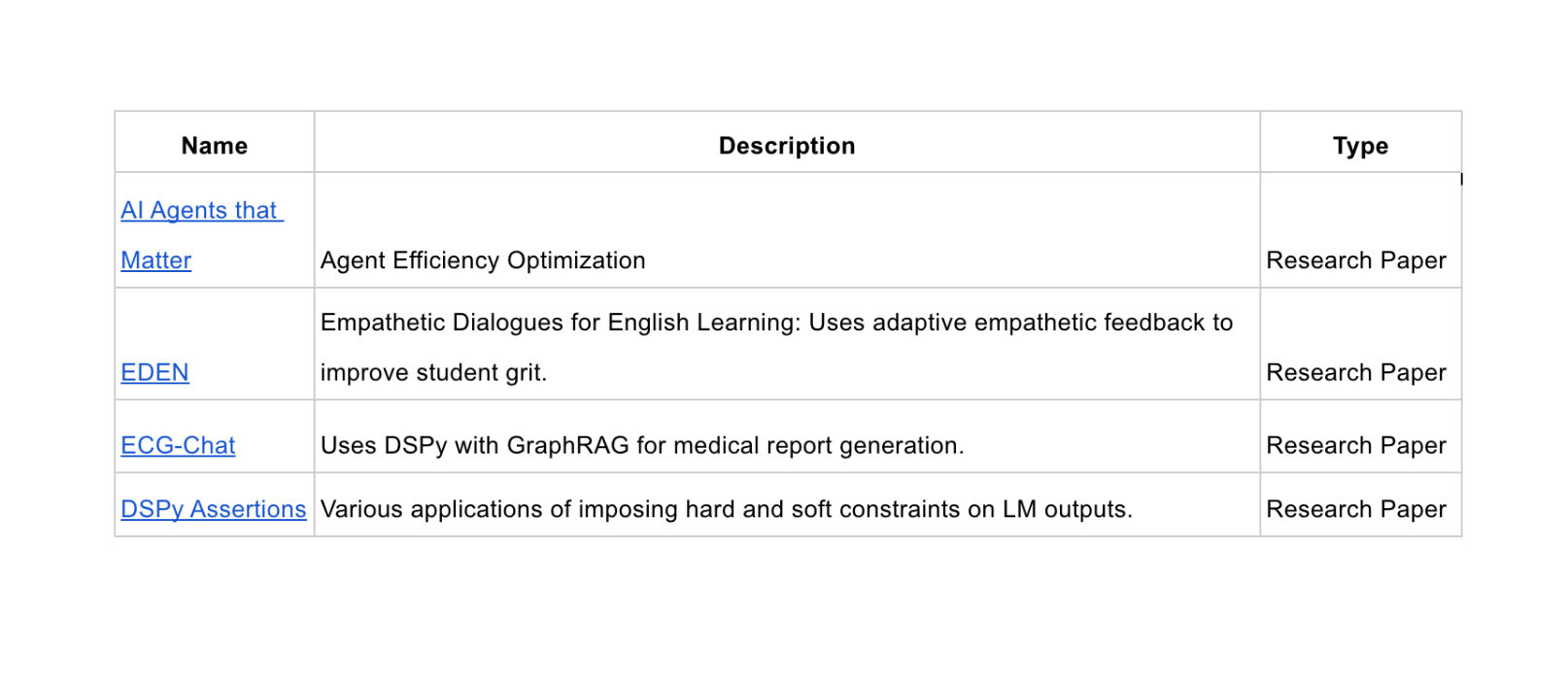 | Name | Description | Type |
|---|---|---|
| AI Agents that Matter | Agent Efficiency Optimization | Research Paper |
| EDEN | Empathetic Dialogues for English Learning: Uses adaptive empathetic feedback to improve student grit. | Research Paper |
| ECG-Chat | Uses DSPy with GraphRAG for medical report generation. | Research Paper |
| DSPy Assertions | Various applications of imposing hard and soft constraints on LM outputs. | Research Paper |